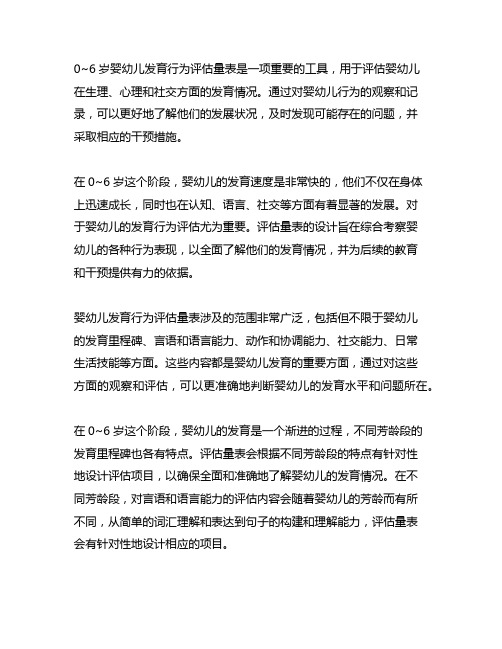 0~6 岁婴幼儿发育行为评估量表是一项重要的工具，用于评估婴幼儿在生理、心理和社交方面的发育情况。通过对婴幼儿行为的观察和记录，可以更好地了解他们的发展状况，及时发现可能存在的问题，并采取相应的干预措施。

在 0~6 岁这个阶段，婴幼儿的发育速度是非常快的，他们不仅在身体上迅速成长，同时也在认知、语言、社交等方面有着显著的发展。对于婴幼儿的发育行为评估尤为重要。评估量表的设计旨在综合考察婴幼儿的各种行为表现，以全面了解他们的发育情况，并为后续的教育和干预提供有力的依据。

婴幼儿发育行为评估量表涉及的范围非常广泛，包括但不限于婴幼儿的发育里程碑、言语和语言能力、动作和协调能力、社交能力、日常生活技能等方面。这些内容都是婴幼儿发育的重要方面，通过对这些方面的观察和评估，可以更准确地判断婴幼儿的发育水平和问题所在。

在 0~6 岁这个阶段，婴幼儿的发育是一个渐进的过程，不同芳龄段的发育里程碑也各有特点。评估量表会根据不同芳龄段的特点有针对性地设计评估项目，以确保全面和准确地了解婴幼儿的发育情况。在不同芳龄段，对言语和语言能力的评估内容会随着婴幼儿的芳龄而有所不同，从简单的词汇理解和表达到句子的构建和理解能力，评估量表会有针对性地设计相应的项目。